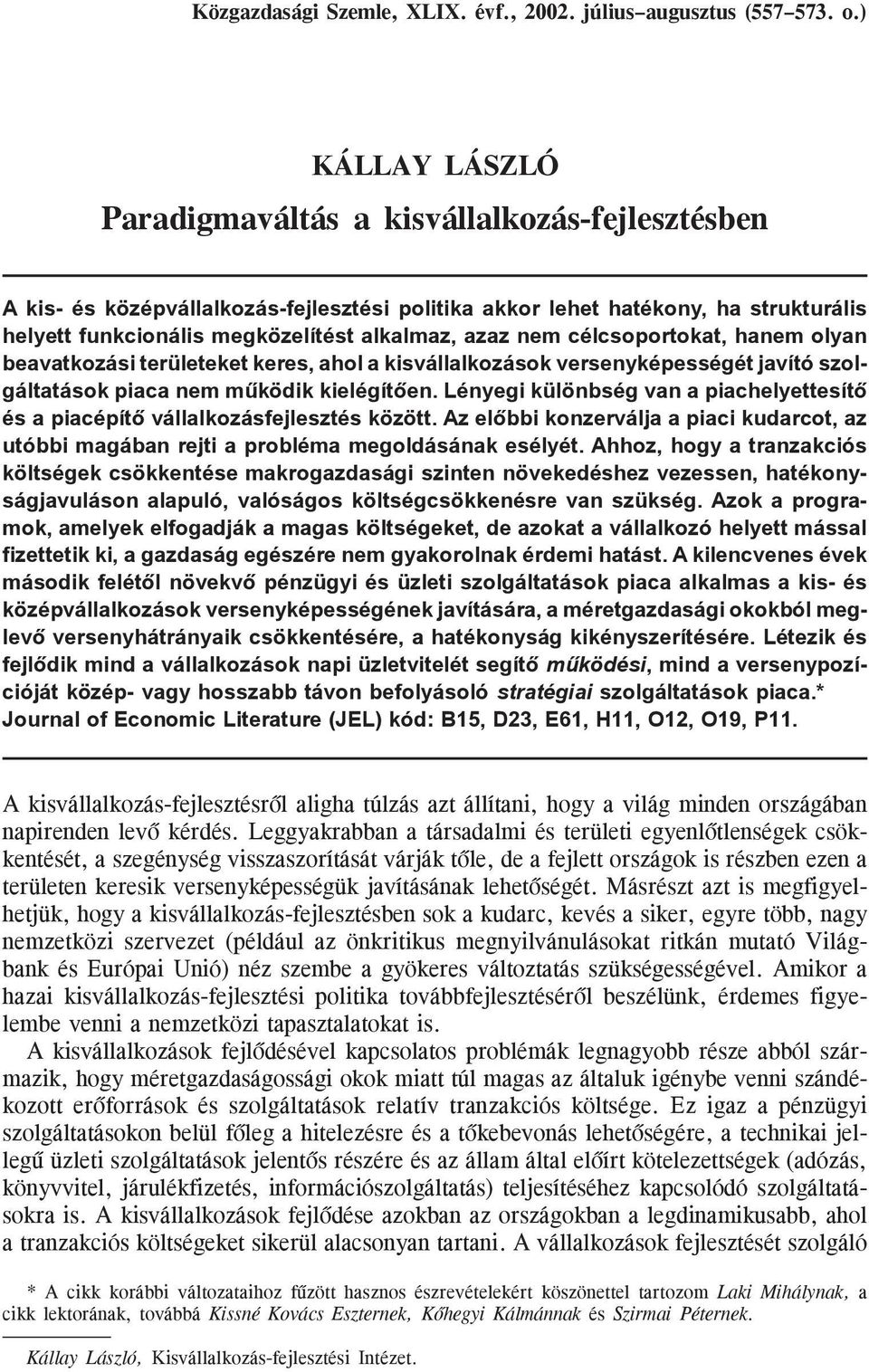 Közgazdasági Szemle, XLIX. évf., 2002. július–augusztus (557–573. o.)

KÁLLAY LÁSZLÓ

Paradigmaváltás a kisvállalkozás-fejlesztésben

A kis- és középvállalkozás-fejlesztési politika akkor lehet hatékony, ha strukturális helyett funkcionális megközelítést alkalmaz, azaz nem célcsoportokat, hanem olyan beavatkozási területeket keres, ahol a kisvállalkozások versenyképességét javító szolgáltatások piaca nem működik kielégítően. Lényegi különbség van a piachelyettesítő és a piacépítő vállalkozásfejlesztés között. Az előbbi konzerválja a piaci kudarcot, az utóbbi magában rejti a probléma megoldásának esélyét. Ahhoz, hogy a tranzakciós költségek csökkentése makrogazdasági szinten növekedéshez vezessen, hatékonyságjavuláson alapuló, valóságos költségcsökkenésre van szükség. Azok a programok, amelyek elfogadják a magas költségeket, de azokat a vállalkozó helyett mással fizettetik ki, a gazdaság egészére nem gyakorolnak érdemi hatást. A kilencvenes évek második felétől növekvő pénzügyi és üzleti szolgáltatások piaca alkalmas a kis- és középvállalkozások versenyképességének javítására, a méretgazdasági okokból meglevő versenyhátrányaik csökkentésére, a hatékonyság kikényszerítésére. Létezik és fejlődik mind a vállalkozások napi üzletvitelét segítő működési, mind a versenypozícióját közép- vagy hosszabb távon befolyásoló stratégiai szolgáltatások piaca.*
Journal of Economic Literature (JEL) kód: B15, D23, E61, H11, O12, O19, P11.

A kisvállalkozás-fejlesztésről aligha túlzás azt állítani, hogy a világ minden országában napirenden levő kérdés. Leggyakrabban a társadalmi és területi egyenlőtlenségek csökkentését, a szegénység visszaszorítását várják tőle, de a fejlett országok is részben ezen a területen keresik versenyképességük javításának lehetőségét. Másrészt azt is megfigyelhetjük, hogy a kisvállalkozás-fejlesztésben sok a kudarc, kevés a siker, egyre több, nagy nemzetközi szervezet (például az önkritikus megnyilvánulásokat ritkán mutató Világbank és Európai Unió) néz szembe a gyökeres változtatás szükségességével. Amikor a hazai kisvállalkozás-fejlesztési politika továbbfejlesztéséről beszélünk, érdemes figyelembe venni a nemzetközi tapasztalatokat is.

A kisvállalkozások fejlődésével kapcsolatos problémák legnagyobb része abból származik, hogy méretgazdaságossági okok miatt túl magas az általuk igénybe venni szándékozott erőforrások és szolgáltatások relatív tranzakciós költsége. Ez igaz a pénzügyi szolgáltatásokon belül főleg a hitelezésre és a tőkebevonás lehetőségére, a technikai jellegű üzleti szolgáltatások jelentős részére és az állam által előírt kötelezettségek (adózás, könyvvitel, járulékfizetés, információszolgáltatás) teljesítéséhez kapcsolódó szolgáltatásokra is. A kisvállalkozások fejlődése azokban az országokban a legdinamikusabb, ahol a tranzakciós költségeket sikerül alacsonyan tartani. A vállalkozások fejlesztését szolgáló

* A cikk korábbi változataihoz fűzött hasznos észrevételekért köszönettel tartozom Laki Mihálynak, a cikk lektorának, továbbá Kissné Kovács Eszternek, Kőhegyi Kálmánnak és Szirmai Péternek.

Kállay László, Kisvállalkozás-fejlesztési Intézet.